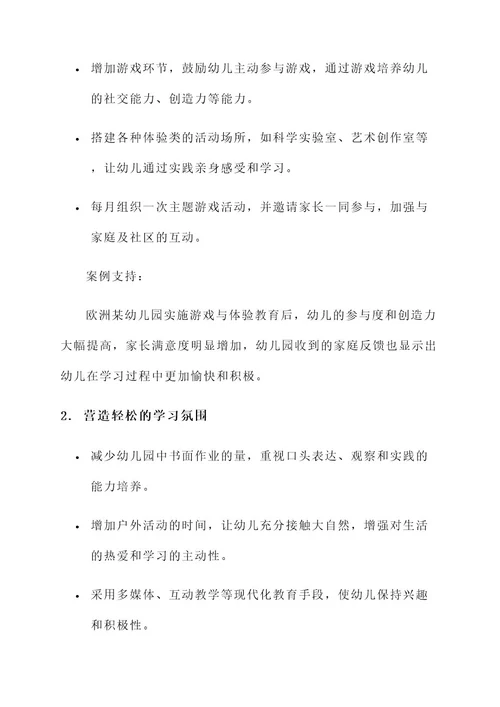 • 增加游戏环节，鼓励幼儿主动参与游戏，通过游戏培养幼儿的社交能力、创造力等能力。

• 搭建各种体验类的活动场所，如科学实验室、艺术创作室等，让幼儿通过实践亲身感受和学习。

• 每月组织一次主题游戏活动，并邀请家长一同参与，加强与家庭及社区的互动。

案例支持：

欧洲某幼儿园实施游戏与体验教育后，幼儿的参与度和创造力大幅提高，家长满意度明显增加，幼儿园收到的家庭反馈也显示出幼儿在学习过程中更加愉快和积极。

2. 营造轻松的学习氛围

• 减少幼儿园中书面作业的量，重视口头表达、观察和实践的能力培养。

• 增加户外活动的时间，让幼儿充分接触大自然，增强对生活的热爱和学习的主动性。

• 采用多媒体、互动教学等现代化教育手段，使幼儿保持兴趣和积极性。